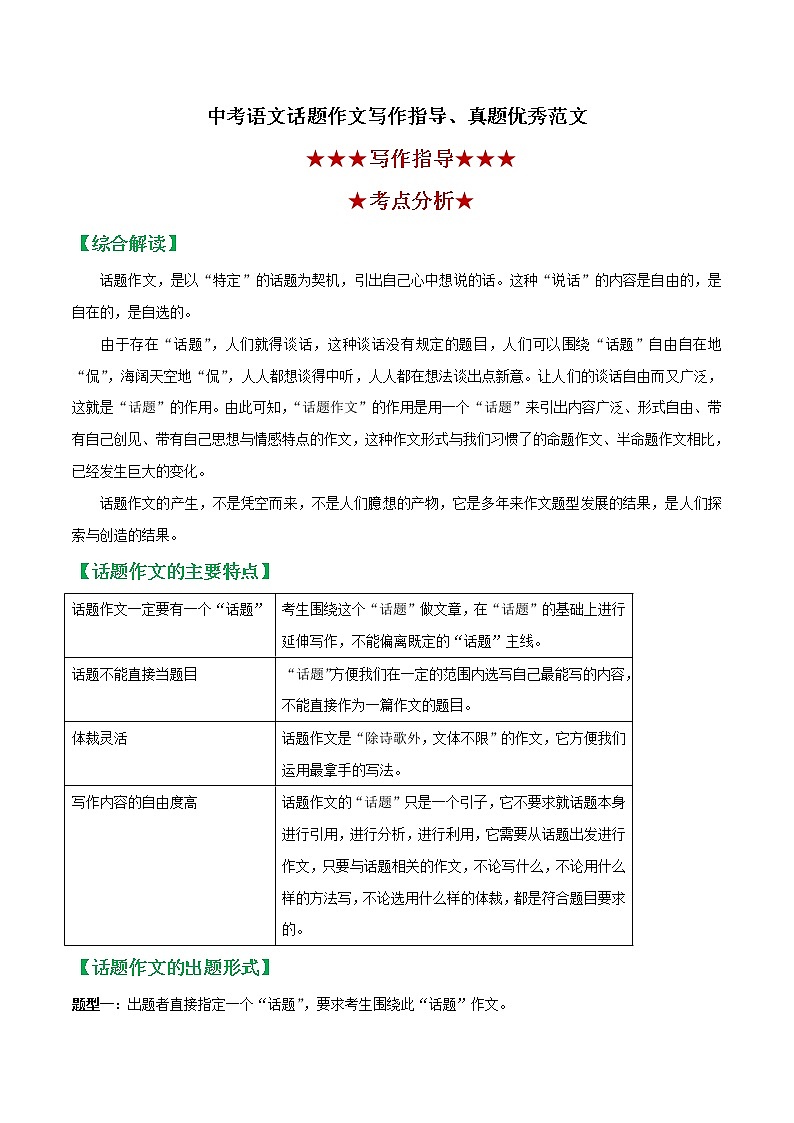 中考语文话题作文写作指导、真题优秀范文

★★★写作指导★★★

★考点分析★

【综合解读】

话题作文，是以“特定”的话题为契机，引出自己心中想说的话。这种“说话”的内容是自由的，是自在的，是自选的。

由于存在“话题”，人们就得谈话，这种谈话没有规定的题目，人们可以围绕“话题”自由自在地“侃”，海阔天空地“侃”，人人都想谈得中听，人人都在想法谈出点新意。让人们的谈话自由而又广泛，这就是“话题”的作用。由此可知，“话题作文”的作用是用一个“话题”来引出内容广泛、形式自由、带有自己创见、带有自己思想与情感特点的作文，这种作文形式与我们习惯了的命题作文、半命题作文相比，已经发生巨大的变化。

话题作文的产生，不是凭空而来，不是人们臆想的产物，它是多年来作文题型发展的结果，是人们探索与创造的结果。

【话题作文的主要特点】

| 话题作文一定要有一个“话题” | 考生围绕这个“话题”做文章，在“话题”的基础上进行延伸写作，不能偏离既定的“话题”主线。 |
|---|---|
| 话题不能直接当题目 | “话题”方便我们在一定的范围内选写自己最能写的内容，不能直接作为一篇作文的题目。 |
| 体裁灵活 | 话题作文是“除诗歌外，文体不限”的作文，它方便我们运用最拿手的写法。 |
| 写作内容的自由度高 | 话题作文的“话题”只是一个引子，它不要求就话题本身进行引用，进行分析，进行利用，它需要从话题出发进行作文，只要与话题相关的作文，不论写什么，不论用什么样的方法写，不论选用什么样的体裁，都是符合题目要求的。 |

【话题作文的出题形式】

题型一：出题者直接指定一个“话题”，要求考生围绕此“话题”作文。